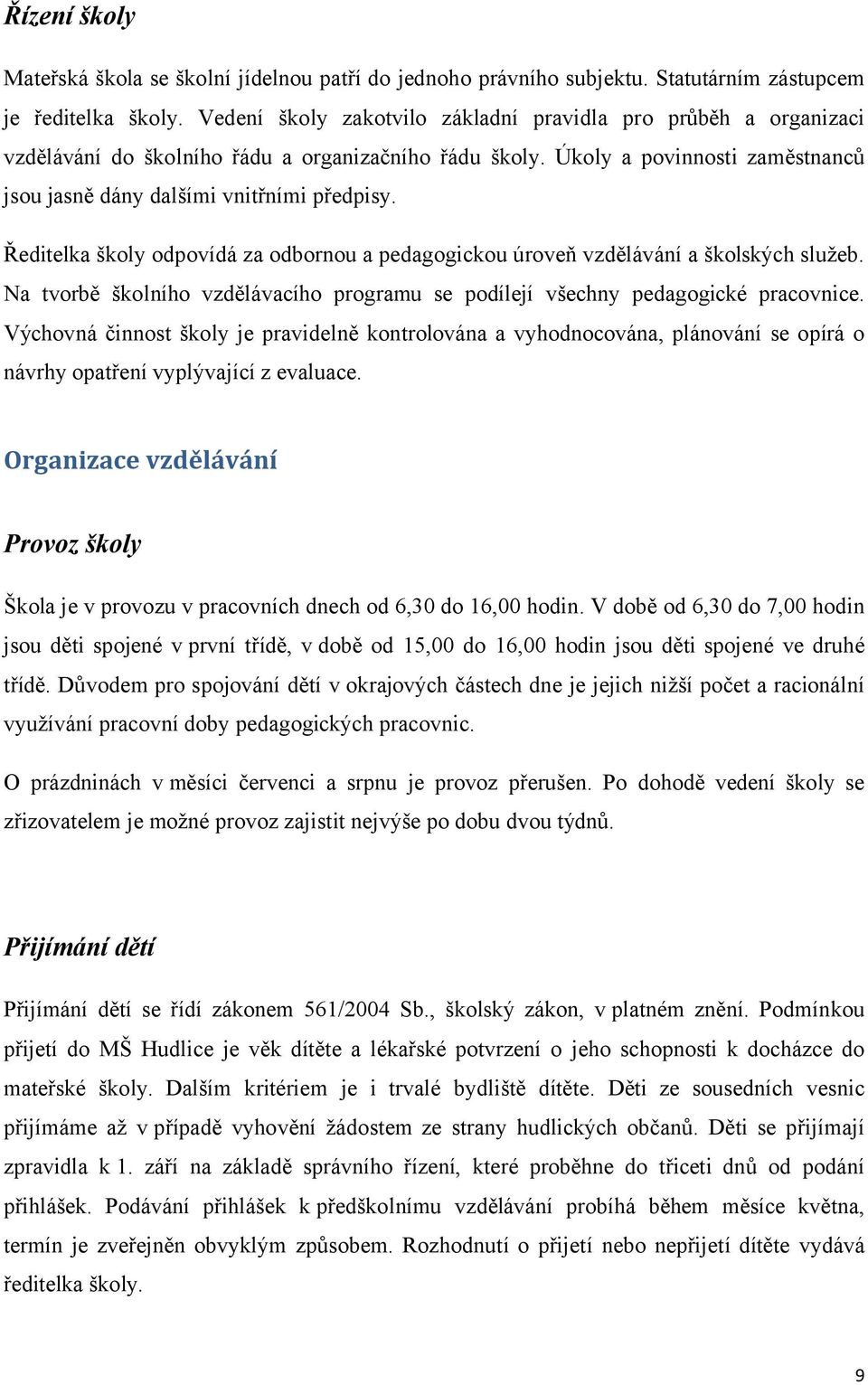 Řízení školy

Mateřská škola se školní jídelnou patří do jednoho právního subjektu. Statutárním zástupcem je ředitelka školy. Vedení školy zakotvilo základní pravidla pro průběh a organizaci vzdělávání do školního řádu a organizačního řádu školy. Úkoly a povinnosti zaměstnanců jsou jasně dány dalšími vnitřními předpisy.

Ředitelka školy odpovídá za odbornou a pedagogickou úroveň vzdělávání a školských služeb. Na tvorbě školního vzdělávacího programu se podílejí všechny pedagogické pracovnice. Výchovná činnost školy je pravidelně kontrolována a vyhodnocována, plánování se opírá o návrhy opatření vyplývající z evaluace.

Organizace vzdělávání

Provoz školy

Škola je v provozu v pracovních dnech od 6,30 do 16,00 hodin. V době od 6,30 do 7,00 hodin jsou děti spojené v první třídě, v době od 15,00 do 16,00 hodin jsou děti spojené ve druhé třídě. Důvodem pro spojování dětí v okrajových částech dne je jejich nižší počet a racionální využívání pracovní doby pedagogických pracovnic.

O prázdninách v měsíci červenci a srpnu je provoz přerušen. Po dohodě vedení školy se zřizovatelem je možné provoz zajistit nejvýše po dobu dvou týdnů.

Přijímání dětí

Přijímání dětí se řídí zákonem 561/2004 Sb., školský zákon, v platném znění. Podmínkou přijetí do MŠ Hudlice je věk dítěte a lékařské potvrzení o jeho schopnosti k docházce do mateřské školy. Dalším kritériem je i trvalé bydliště dítěte. Děti ze sousedních vesnic přijímáme až v případě vyhovění žádostem ze strany hudlických občanů. Děti se přijímají zpravidla k 1. září na základě správního řízení, které proběhne do třiceti dnů od podání přihlášek. Podávání přihlášek k předškolnímu vzdělávání probíhá během měsíce května, termín je zveřejněn obvyklým způsobem. Rozhodnutí o přijetí nebo nepřijetí dítěte vydává ředitelka školy.

9